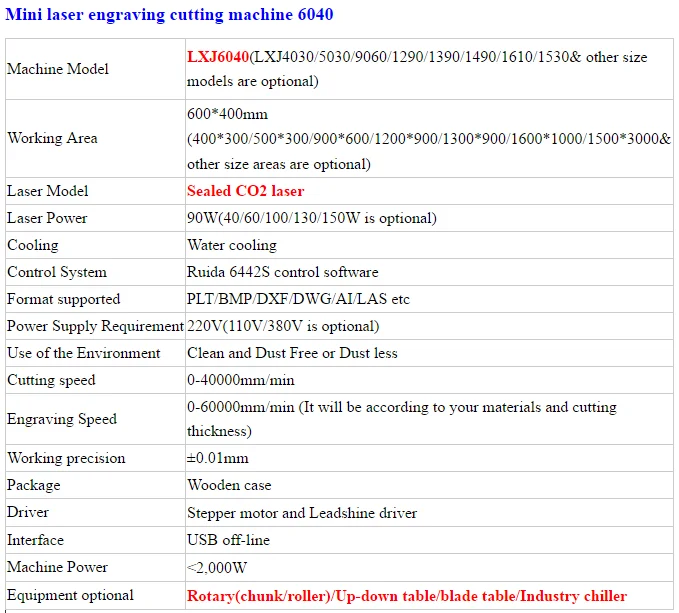 Mini laser engraving cutting machine 6040

| | |
|---|---|
| Machine Model | LXJ6040(LXJ4030/5030/9060/1290/1390/1490/1610/1530& other size models are optional) |
| Working Area | 600*400mm (400*300/500*300/900*600/1200*900/1300*900/1600*1000/1500*3000& other size areas are optional) |
| Laser Model | Sealed CO2 laser |
| Laser Power | 90W(40/60/100/130/150W is optional) |
| Cooling | Water cooling |
| Control System | Ruida 6442S control software |
| Format supported | PLT/BMP/DXF/DWG/AI/LAS etc |
| Power Supply Requirement | 220V(110V/380V is optional) |
| Use of the Environment | Clean and Dust Free or Dust less |
| Cutting speed | 0-40000mm/min |
| Engraving Speed | 0-60000mm/min (It will be according to your materials and cutting thickness) |
| Working precision | ±0.01mm |
| Package | Wooden case |
| Driver | Stepper motor and Leadshine driver |
| Interface | USB off-line |
| Machine Power | <2,000W |
| Equipment optional | Rotary(chunk/roller)/Up-down table/blade table/Industry chiller |